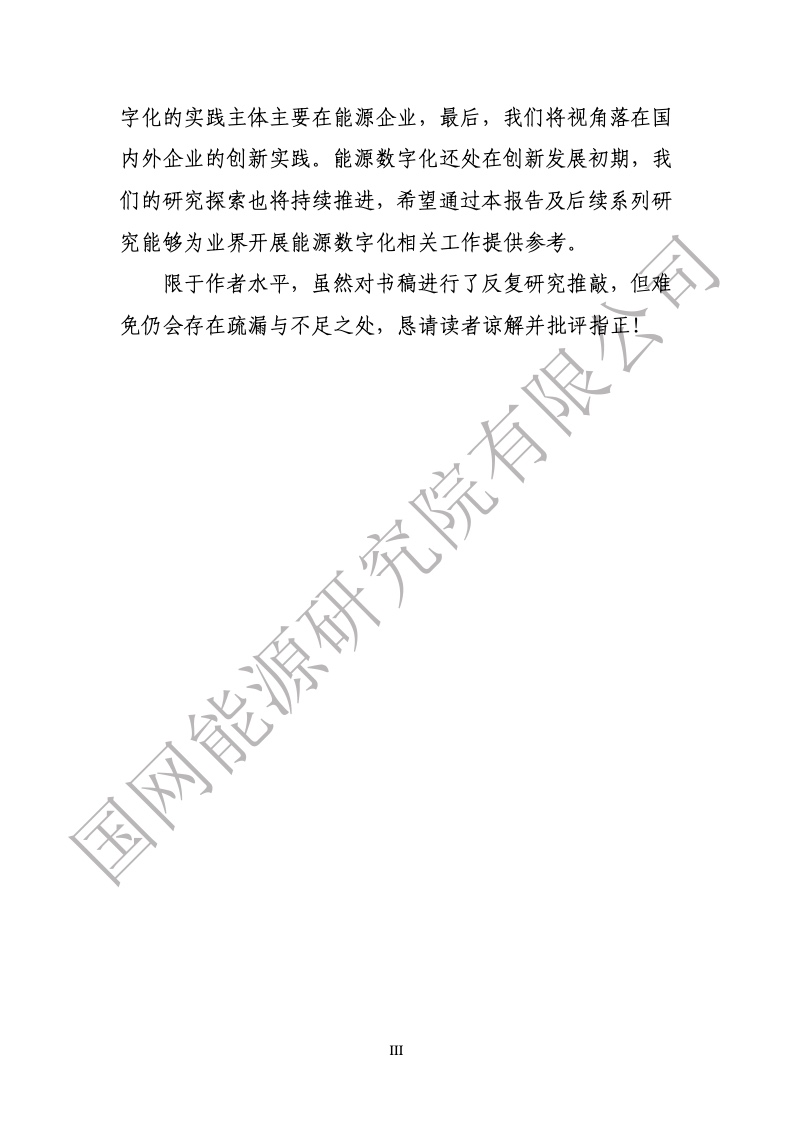 字化的实践主体主要在能源企业，最后，我们将视角落在国内外企业的创新实践。能源数字化还处在创新发展初期，我们的研究探索也将持续推进，希望通过本报告及后续系列研究能够为业界开展能源数字化相关工作提供参考。

限于作者水平，虽然对书稿进行了反复研究推敲，但难免仍会存在疏漏与不足之处，恳请读者谅解并批评指正！

III

国网能源研究院有限公司